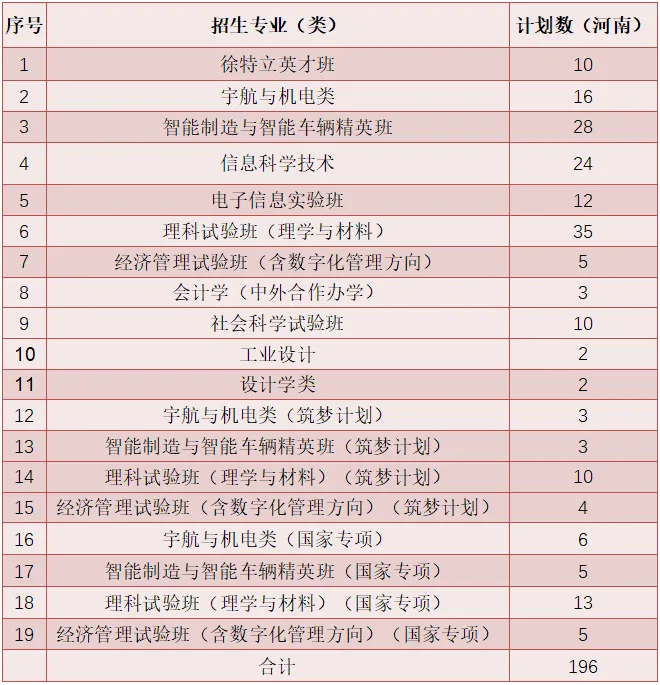 | 序号 | 招生专业（类） | 计划数（河南） |
|---|---|---|
| 1 | 徐特立英才班 | 10 |
| 2 | 宇航与机电类 | 16 |
| 3 | 智能制造与智能车辆精英班 | 28 |
| 4 | 信息科学技术 | 24 |
| 5 | 电子信息实验班 | 12 |
| 6 | 理科试验班（理学与材料） | 35 |
| 7 | 经济管理试验班（含数字化管理方向） | 5 |
| 8 | 会计学（中外合作办学） | 3 |
| 9 | 社会科学试验班 | 10 |
| 10 | 工业设计 | 2 |
| 11 | 设计学类 | 2 |
| 12 | 宇航与机电类（筑梦计划） | 3 |
| 13 | 智能制造与智能车辆精英班（筑梦计划） | 3 |
| 14 | 理科试验班（理学与材料）（筑梦计划） | 10 |
| 15 | 经济管理试验班（含数字化管理方向）（筑梦计划） | 4 |
| 16 | 宇航与机电类（国家专项） | 6 |
| 17 | 智能制造与智能车辆精英班（国家专项） | 5 |
| 18 | 理科试验班（理学与材料）（国家专项） | 13 |
| 19 | 经济管理试验班（含数字化管理方向）（国家专项） | 5 |
|  | 合计 | 196 |